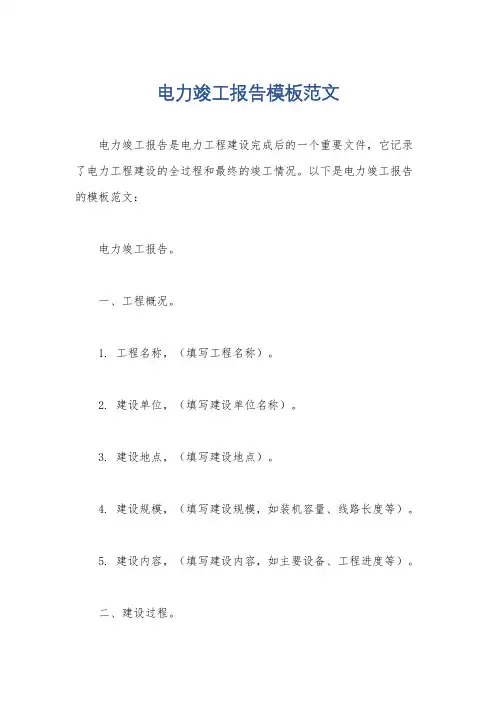 电力竣工报告模板范文

电力竣工报告是电力工程建设完成后的一个重要文件，它记录了电力工程建设的全过程和最终的竣工情况。以下是电力竣工报告的模板范文：

电力竣工报告。

一、工程概况。

1. 工程名称，（填写工程名称）。

2. 建设单位，（填写建设单位名称）。

3. 建设地点，（填写建设地点）。

4. 建设规模，（填写建设规模，如装机容量、线路长度等）。

5. 建设内容，（填写建设内容，如主要设备、工程进度等）。

二、建设过程。